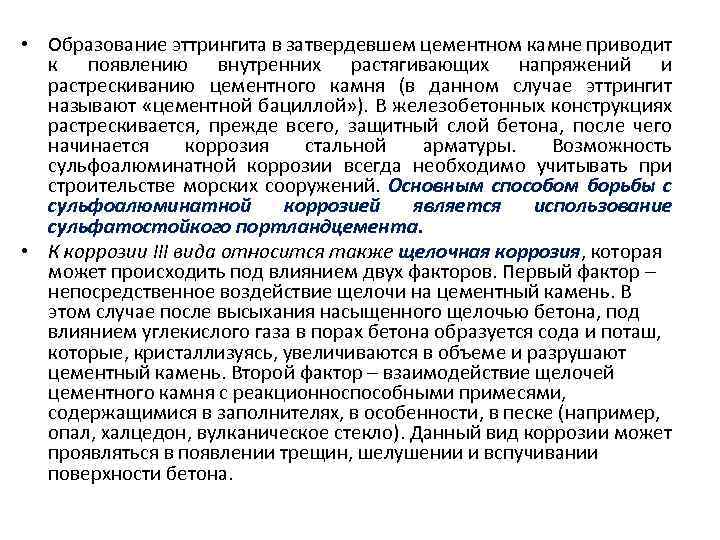 • Образование эттрингита в затвердевшем цементном камне приводит к появлению внутренних растягивающих напряжений и растрескиванию цементного камня (в данном случае эттрингит называют «цементной бациллой»). В железобетонных конструкциях растрескивается, прежде всего, защитный слой бетона, после чего начинается коррозия стальной арматуры. Возможность сульфоалюминатной коррозии всегда необходимо учитывать при строительстве морских сооружений. Основным способом борьбы с сульфоалюминатной коррозией является использование сульфатостойкого портландцемента.

• К коррозии III вида относится также щелочная коррозия, которая может происходить под влиянием двух факторов. Первый фактор – непосредственное воздействие щелочи на цементный камень. В этом случае после высыхания насыщенного щелочью бетона, под влиянием углекислого газа в порах бетона образуется сода и поташ, которые, кристаллизуясь, увеличиваются в объеме и разрушают цементный камень. Второй фактор – взаимодействие щелочей цементного камня с реакционноспособными примесями, содержащимися в заполнителях, в особенности, в песке (например, опал, халцедон, вулканическое стекло). Данный вид коррозии может проявляться в появлении трещин, шелушении и вспучивании поверхности бетона.